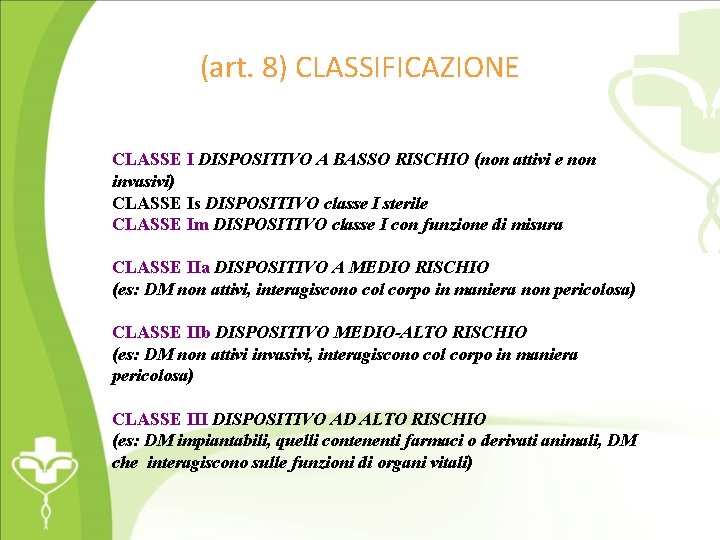 (art. 8) CLASSIFICAZIONE

CLASSE I DISPOSITIVO A BASSO RISCHIO (non attivi e non invasivi)
CLASSE Is DISPOSITIVO classe I sterile
CLASSE Im DISPOSITIVO classe I con funzione di misura

CLASSE IIa DISPOSITIVO A MEDIO RISCHIO
(es: DM non attivi, interagiscono col corpo in maniera non pericolosa)

CLASSE IIb DISPOSITIVO MEDIO-ALTO RISCHIO
(es: DM non attivi invasivi, interagiscono col corpo in maniera pericolosa)

CLASSE III DISPOSITIVO AD ALTO RISCHIO
(es: DM impiantabili, quelli contenenti farmaci o derivati animali, DM che interagiscono sulle funzioni di organi vitali)